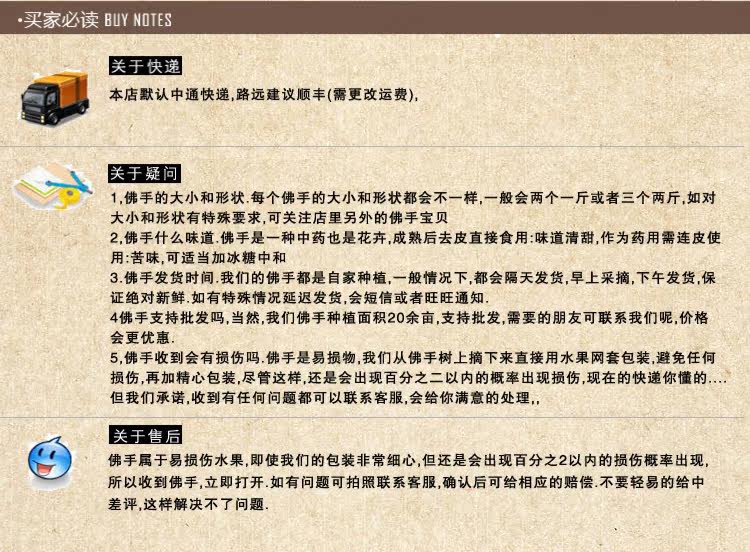 ·买家必读 BUY NOTES

关于快递

本店默认中通快递,路远建议顺丰(需更改运费),

关于疑问

1,佛手的大小和形状.每个佛手的大小和形状都会不一样,一般会两个一斤或者三个两斤,如对大小和形状有特殊要求,可关注店里另外的佛手宝贝
2,佛手什么味道.佛手是一种中药也是花卉,成熟后去皮直接食用:味道清甜,作为药用需连皮使用:苦味,可适当加冰糖中和
3.佛手发货时间.我们的佛手都是自家种植,一般情况下,都会隔天发货,早上采摘,下午发货,保证绝对新鲜.如有特殊情况延迟发货,会短信或者旺旺通知.
4佛手支持批发吗,当然,我们佛手种植面积20余亩,支持批发,需要的朋友可联系我们呢,价格会更优惠.
5,佛手收到会有损伤吗.佛手是易损物,我们从佛手树上摘下来直接用水果网套包装,避免任何损伤,再加精心包装,尽管这样,还是会出现百分之二以内的概率出现损伤,现在的快递你懂的....但我们承诺,收到有任何问题都可以联系客服,会给你满意的处理,,

关于售后

佛手属于易损伤水果,即使我们的包装非常细心,但还是会出现百分之2以内的损伤概率出现,所以收到佛手,立即打开.如有问题可拍照联系客服,确认后可给相应的赔偿.不要轻易的给中差评,这样解决不了问题.